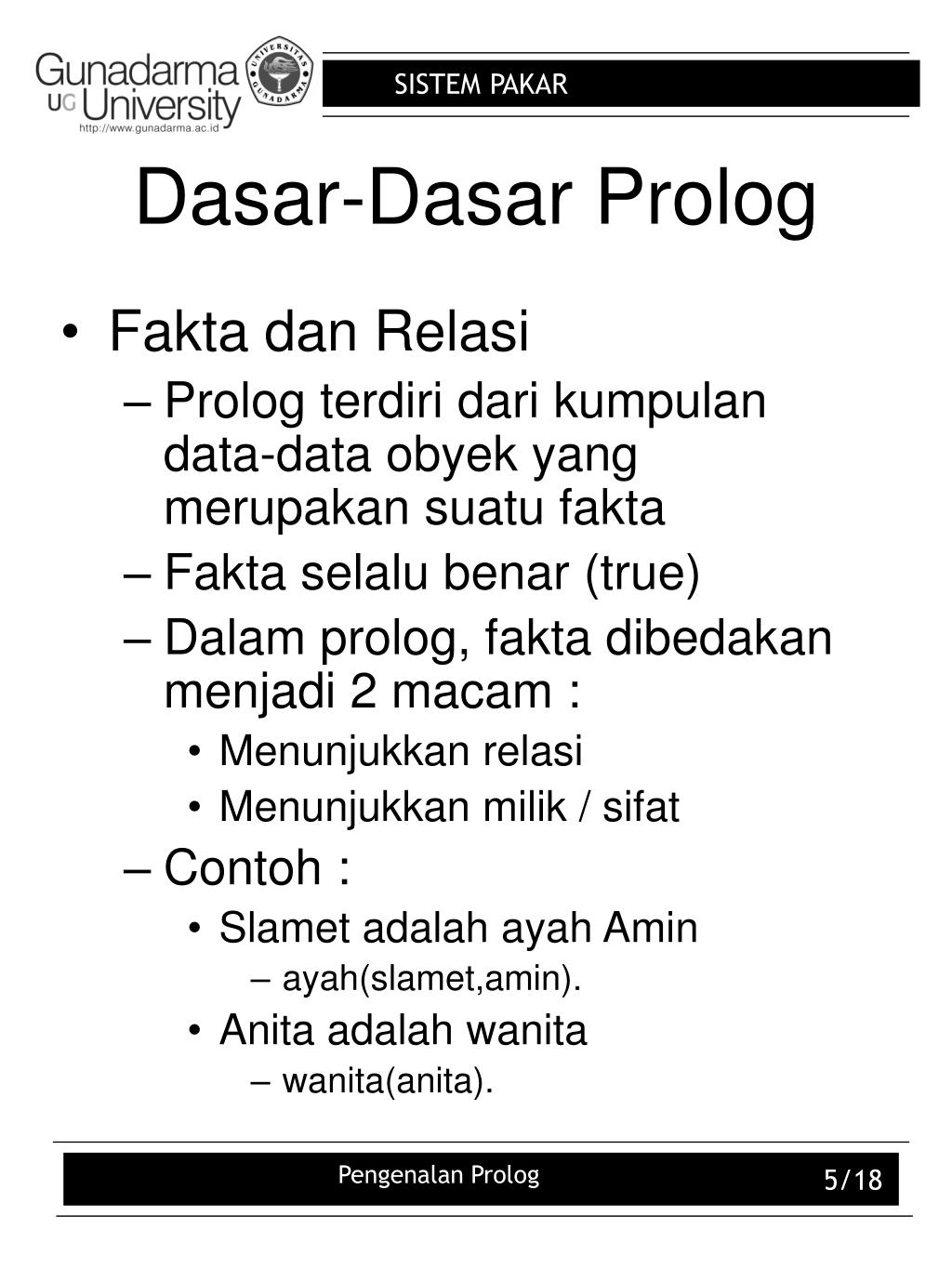 Gunadarma
UG University
http://www.gunadarma.ac.id

UNIVERSITAS GUNADARMA

SISTEM PAKAR

Dasar-Dasar Prolog

• Fakta dan Relasi
– Prolog terdiri dari kumpulan data-data obyek yang merupakan suatu fakta
– Fakta selalu benar (true)
– Dalam prolog, fakta dibedakan menjadi 2 macam :
• Menunjukkan relasi
• Menunjukkan milik / sifat
– Contoh :
• Slamet adalah ayah Amin
– ayah(slamet,amin).
• Anita adalah wanita
– wanita(anita).

Pengenalan Prolog

5/18